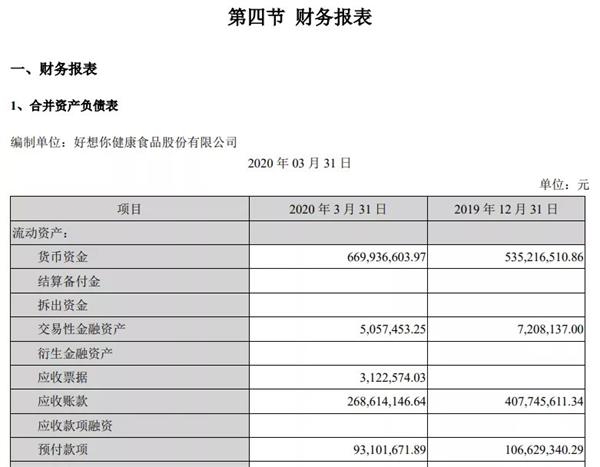 第四节 财务报表

一、财务报表

1、合并资产负债表

编制单位：好想你健康食品股份有限公司

2020年03月31日

单位：元

| 项目 | 2020年3月31日 | 2019年12月31日 |
|---|---|---|
| 流动资产： | | |
| 货币资金 | 669,936,603.97 | 535,216,510.86 |
| 结算备付金 | | |
| 拆出资金 | | |
| 交易性金融资产 | 5,057,453.25 | 7,208,137.00 |
| 衍生金融资产 | | |
| 应收票据 | 3,122,574.03 | |
| 应收账款 | 268,614,146.64 | 407,745,611.34 |
| 应收款项融资 | | |
| 预付款项 | 93,101,671.89 | 106,629,340.29 |